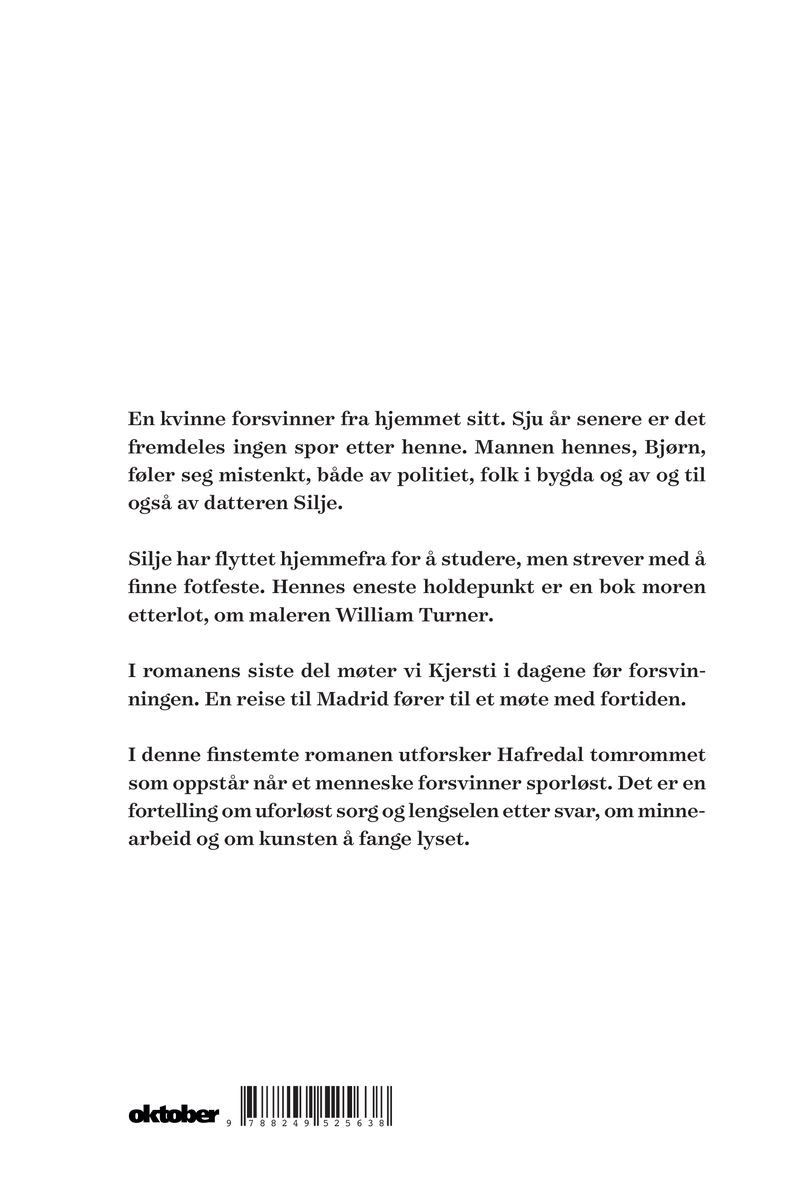 En kvinne forsvinner fra hjemmet sitt. Sju år senere er det fremdeles ingen spor etter henne. Mannen hennes, Bjørn, føler seg mistenkt, både av politiet, folk i bygda og av og til også av datteren Silje.

Silje har flyttet hjemmefra for å studere, men strever med å finne fotfeste. Hennes eneste holdepunkt er en bok moren etterlot, om maleren William Turner.

I romanens siste del møter vi Kjersti i dagene før forsvinningen. En reise til Madrid fører til et møte med fortiden.

I denne finstemte romanen utforsker Hafredal tomrommet som oppstår når et menneske forsvinner sporløst. Det er en fortelling om uforløst sorg og lengselen etter svar, om minnearbeid og om kunsten å fange lyset.

oktober

9 788249 525638